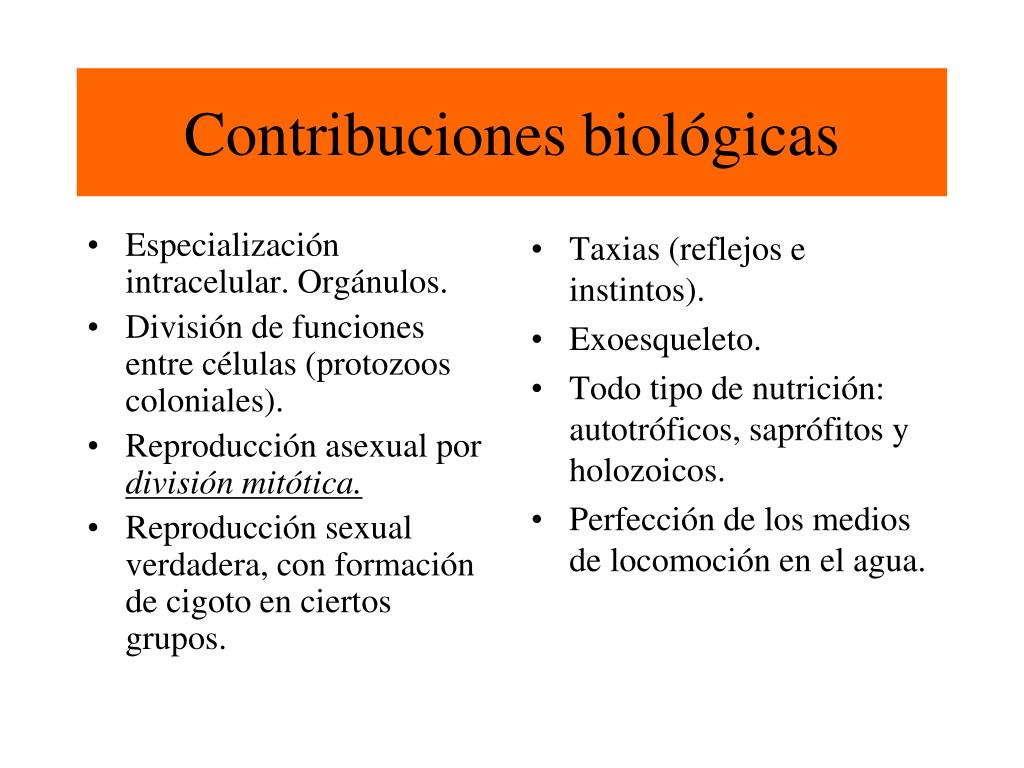 Contribuciones biológicas

• Especialización intracelular. Orgánulos.
• División de funciones entre células (protozoos coloniales).
• Reproducción asexual por división mitótica.
• Reproducción sexual verdadera, con formación de cigoto en ciertos grupos.

• Taxias (reflejos e instintos).
• Exoesqueleto.
• Todo tipo de nutrición: autotróficos, saprófitos y holozoicos.
• Perfección de los medios de locomoción en el agua.